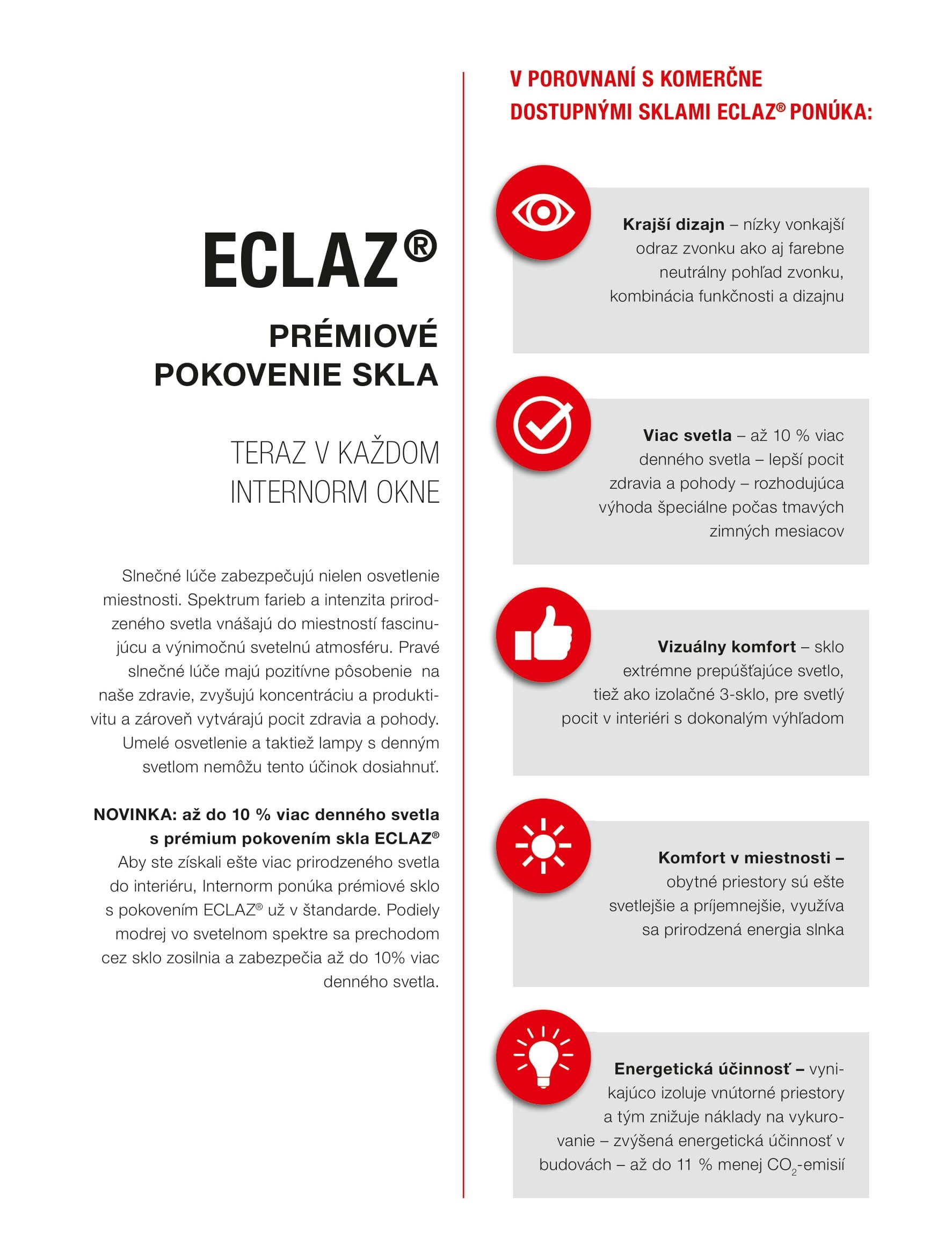 ECLAZ®

PRÉMIOVÉ POKOVENIE SKLA

TERAZ V KAŽDOM INTERNORM OKNE

Slnečné lúče zabezpečujú nielen osvetlenie miestnosti. Spektrum farieb a intenzita prirodzeného svetla vnášajú do miestností fascinujúcu a výnimočnú svetelnú atmosféru. Pravé slnečné lúče majú pozitívne pôsobenie na naše zdravie, zvyšujú koncentráciu a produktivitu a zároveň vytvárajú pocit zdravia a pohody. Umelé osvetlenie a taktiež lampy s denným svetlom nemôžu tento účinok dosiahnuť.

NOVINKA: až do 10 % viac denného svetla s prémium pokovením skla ECLAZ®
Aby ste získali ešte viac prirodzeného svetla do interiéru, Internorm ponúka prémiové sklo s pokovením ECLAZ® už v štandarde. Podiely modrej vo svetelnom spektre sa prechodom cez sklo zosilnia a zabezpečia až do 10% viac denného svetla.

V POROVNANÍ S KOMERČNE DOSTUPNÝMI SKLAMI ECLAZ® PONÚKA:

Krajší dizajn – nízky vonkajší odraz zvonku ako aj farebne neutrálny pohľad zvonku, kombinácia funkčnosti a dizajnu

Viac svetla – až 10 % viac denného svetla – lepší pocit zdravia a pohody – rozhodujúca výhoda špeciálne počas tmavých zimných mesiacov

Vizuálny komfort – sklo extrémne prepúšťajúce svetlo, tiež ako izolačné 3-sklo, pre svetlý pocit v interiéri s dokonalým výhľadom

Komfort v miestnosti – obytné priestory sú ešte svetlejšie a príjemnejšie, využíva sa prirodzená energia slnka

Energetická účinnosť – vynikajúco izoluje vnútorné priestory a tým znižuje náklady na vykurovanie – zvýšená energetická účinnosť v budovách – až do 11 % menej $CO_2$-emisií